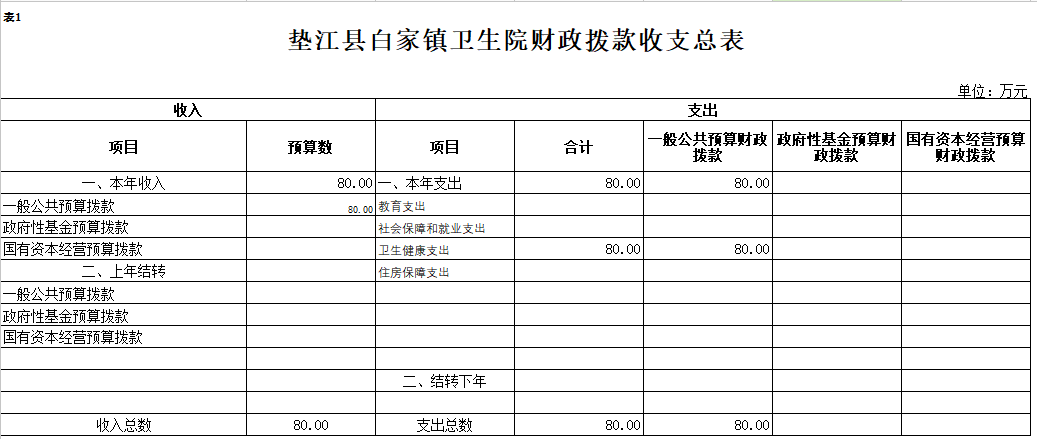 表1

垫江县白家镇卫生院财政拨款收支总表

单位：万元

| 收入 | | 支出 | | | | |
|---|---|---|---|---|---|---|
| 项目 | 预算数 | 项目 | 合计 | 一般公共预算财政拨款 | 政府性基金预算财政拨款 | 国有资本经营预算财政拨款 |
| 一、本年收入 | 80.00 | 一、本年支出 | 80.00 | 80.00 | | |
| 一般公共预算拨款 | 80.00 | 教育支出 | | | | |
| 政府性基金预算拨款 | | 社会保障和就业支出 | | | | |
| 国有资本经营预算拨款 | | 卫生健康支出 | 80.00 | 80.00 | | |
| 二、上年结转 | | 住房保障支出 | | | | |
| 一般公共预算拨款 | | | | | | |
| 政府性基金预算拨款 | | | | | | |
| 国有资本经营预算拨款 | | | | | | |
| | | | | | | |
| | | 二、结转下年 | | | | |
| | | | | | | |
| 收入总数 | 80.00 | 支出总数 | 80.00 | 80.00 | | |